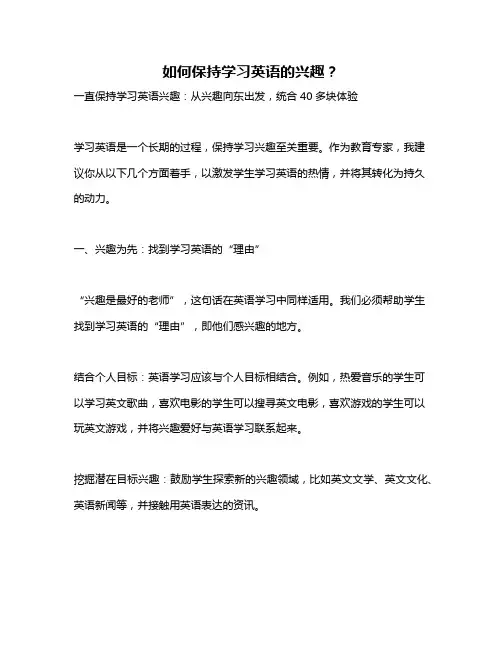 如何保持学习英语的兴趣？

一直保持学习英语兴趣：从兴趣向东出发，统合 40 多块体验

学习英语是一个长期的过程，保持学习兴趣至关重要。作为教育专家，我建议你从以下几个方面着手，以激发学生学习英语的热情，并将其转化为持久的动力。

一、兴趣为先：找到学习英语的“理由”

“兴趣是最好的老师”，这句话在英语学习中同样适用。我们必须帮助学生找到学习英语的“理由”，即他们感兴趣的地方。

结合个人目标：英语学习应该与个人目标相结合。例如，热爱音乐的学生可以学习英文歌曲，喜欢电影的学生可以搜寻英文电影，喜欢游戏的学生可以玩英文游戏，并将兴趣爱好与英语学习联系起来。

挖掘潜在目标兴趣：鼓励学生探索新的兴趣领域，比如英文文学、英文文化、英语新闻等，并接触用英语表达的资讯。